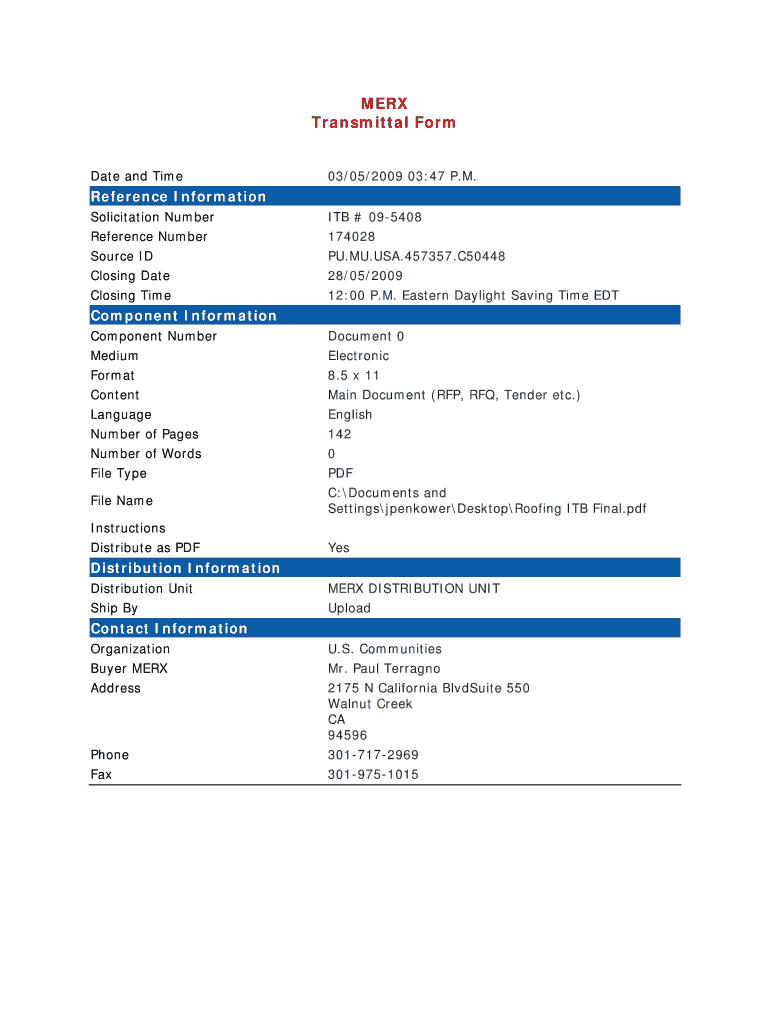 MERX
Transmittal Form

| Date and Time | 03/05/2009 03:47 P.M. |
|---|---|
| **Reference Information** | |
| Solicitation Number | ITB # 09-5408 |
| Reference Number | 174028 |
| Source ID | PU.MU.USA.457357.C50448 |
| Closing Date | 28/05/2009 |
| Closing Time | 12:00 P.M. Eastern Daylight Saving Time EDT |
| **Component Information** | |
| Component Number | Document 0 |
| Medium | Electronic |
| Format | 8.5 x 11 |
| Content | Main Document (RFP, RFQ, Tender etc.) |
| Language | English |
| Number of Pages | 142 |
| Number of Words | 0 |
| File Type | PDF |
| File Name | C:\Documents and Settings\jpenkower\Desktop\Roofing ITB Final.pdf |
| Instructions | |
| Distribute as PDF | Yes |
| **Distribution Information** | |
| Distribution Unit | MERX DISTRIBUTION UNIT |
| Ship By | Upload |
| **Contact Information** | |
| Organization | U.S. Communities |
| Buyer MERX | Mr. Paul Terragno |
| Address | 2175 N California BlvdSuite 550 Walnut Creek CA 94596 |
| Phone | 301-717-2969 |
| Fax | 301-975-1015 |